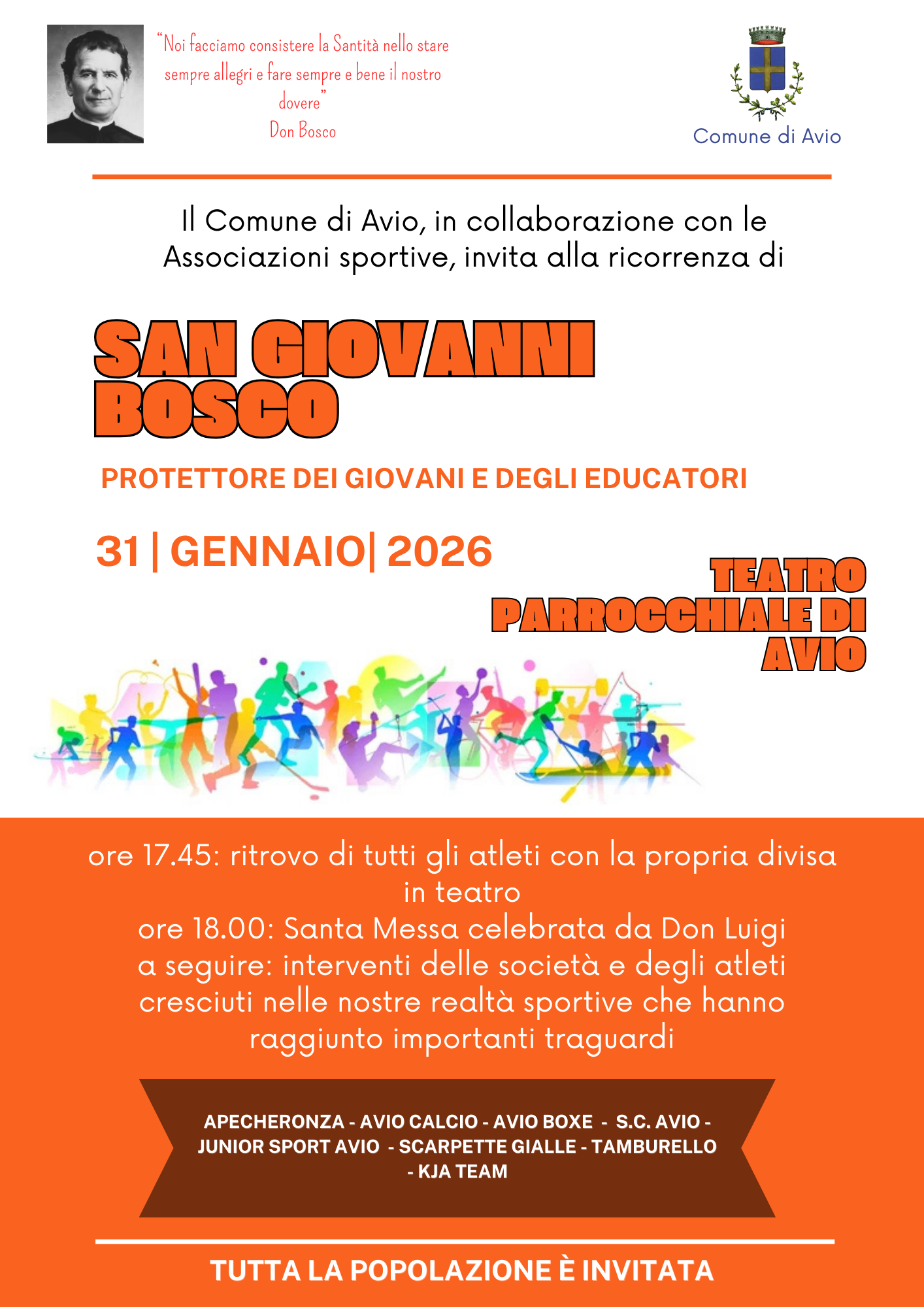 "Noi facciamo consistere la Santità nello stare sempre allegri e fare sempre e bene il nostro dovere"
Don Bosco

Comune di Avio

Il Comune di Avio, in collaborazione con le Associazioni sportive, invita alla ricorrenza di

SAN GIOVANNI BOSCO

PROTETTORE DEI GIOVANI E DEGLI EDUCATORI

31 | GENNAIO| 2026

TEATRO PARROCCHIALE DI AVIO

ore 17.45: ritrovo di tutti gli atleti con la propria divisa in teatro
ore 18.00: Santa Messa celebrata da Don Luigi
a seguire: interventi delle società e degli atleti cresciuti nelle nostre realtà sportive che hanno raggiunto importanti traguardi

APECHERONZA - AVIO CALCIO - AVIO BOXE - S.C. AVIO - JUNIOR SPORT AVIO - SCARPETTE GIALLE - TAMBURELLO - KJA TEAM

TUTTA LA POPOLAZIONE È INVITATA